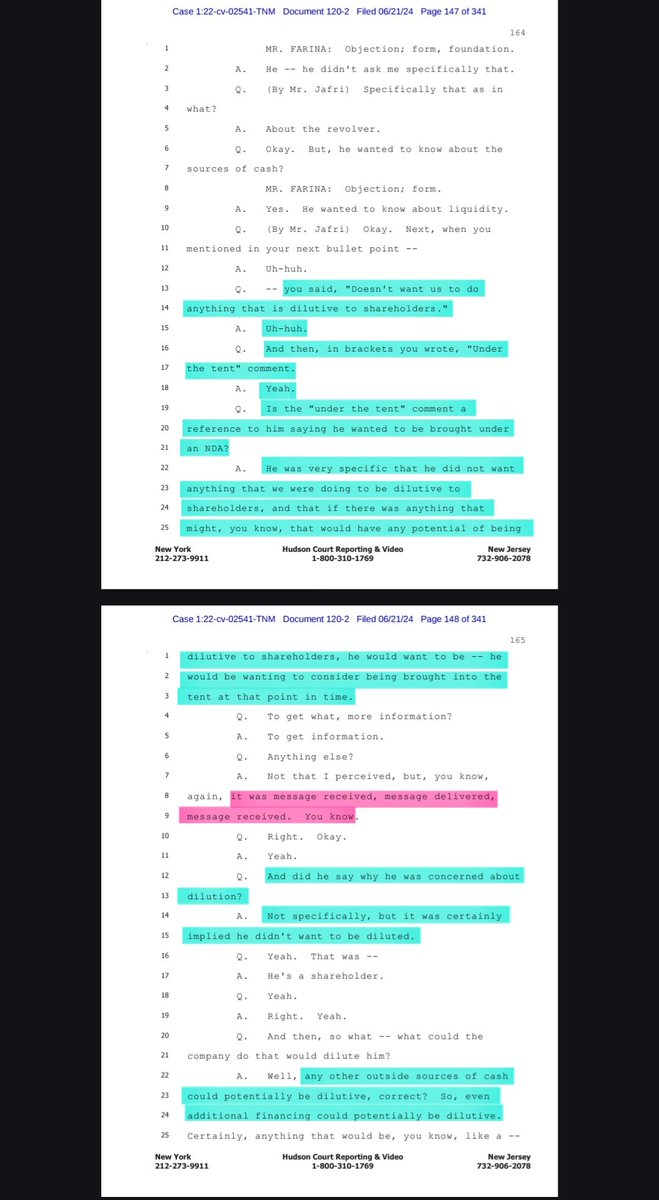 Case 1:22-cv-02541-TNM Document 120-2 Filed 06/21/24 Page 147 of 341

164

1 MR. FARINA: Objection; form, foundation.
2 A. He -- he didn't ask me specifically that.
3 Q. (By Mr. Jafri) Specifically that as in
4 what?
5 A. About the revolver.
6 Q. Okay. But, he wanted to know about the
7 sources of cash?
8 MR. FARINA: Objection; form.
9 A. Yes. He wanted to know about liquidity.
10 Q. (By Mr. Jafri) Okay. Next, when you
11 mentioned in your next bullet point --
12 A. Uh-huh.
13 Q. -- you said, "Doesn't want us to do
14 anything that is dilutive to shareholders."
15 A. Uh-huh.
16 Q. And then, in brackets you wrote, "Under
17 the tent" comment.
18 A. Yeah.
19 Q. Is the "under the tent" comment a
20 reference to him saying he wanted to be brought under
21 an NDA?
22 A. He was very specific that he did not want
23 anything that we were doing to be dilutive to
24 shareholders, and that if there was anything that
25 might, you know, that would have any potential of being

New York 212-273-9911 Hudson Court Reporting & Video 1-800-310-1769 New Jersey 732-906-2078

Case 1:22-cv-02541-TNM Document 120-2 Filed 06/21/24 Page 148 of 341

165

1 dilutive to shareholders, he would want to be -- he
2 would be wanting to consider being brought into the
3 tent at that point in time.
4 Q. To get what, more information?
5 A. To get information.
6 Q. Anything else?
7 A. Not that I perceived, but, you know,
8 again, it was message received, message delivered,
9 message received. You know.
10 Q. Right. Okay.
11 A. Yeah.
12 Q. And did he say why he was concerned about
13 dilution?
14 A. Not specifically, but it was certainly
15 implied he didn't want to be diluted.
16 Q. Yeah. That was --
17 A. He's a shareholder.
18 Q. Yeah.
19 A. Right. Yeah.
20 Q. And then, so what -- what could the
21 company do that would dilute him?
22 A. Well, any other outside sources of cash
23 could potentially be dilutive, correct? So, even
24 additional financing could potentially be dilutive.
25 Certainly, anything that would be, you know, like a --

New York 212-273-9911 Hudson Court Reporting & Video 1-800-310-1769 New Jersey 732-906-2078